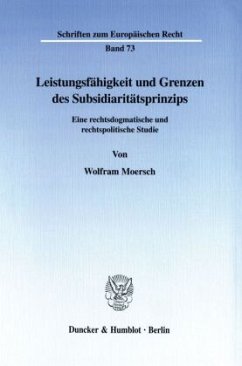 Schriften zum Europäischen Recht

Band 73

Leistungsfähigkeit und Grenzen des Subsidiaritätsprinzips

Eine rechtsdogmatische und rechtspolitische Studie

Von

Wolfram Moersch

Duncker & Humblot · Berlin